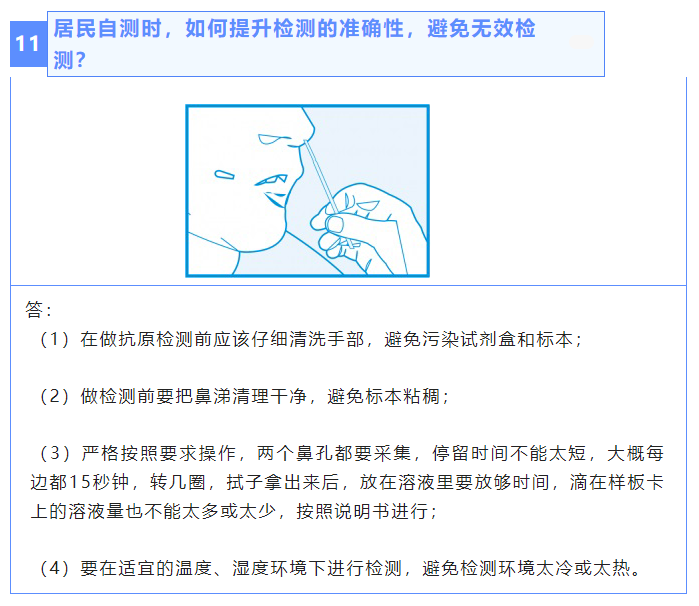 11

居民自测时，如何提升检测的准确性，避免无效检测？

答：

（1）在做抗原检测前应该仔细清洗手部，避免污染试剂盒和标本；

（2）做检测前要把鼻涕清理干净，避免标本粘稠；

（3）严格按照要求操作，两个鼻孔都要采集，停留时间不能太短，大概每边都15秒钟，转几圈，拭子拿出来后，放在溶液里要放够时间，滴在样板卡上的溶液量也不能太多或太少，按照说明书进行；

（4）要在适宜的温度、湿度环境下进行检测，避免检测环境太冷或太热。